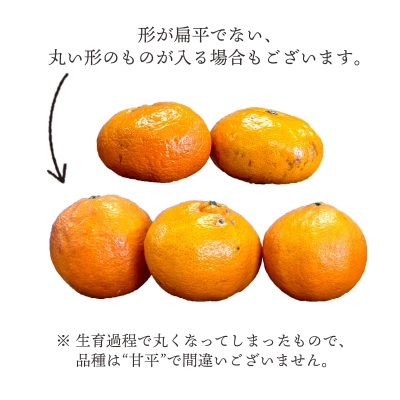 形が扁平でない、
丸い形のものが入る場合もございます。

※ 生育過程で丸くなってしまったもので、
品種は“甘平”で間違いございません。